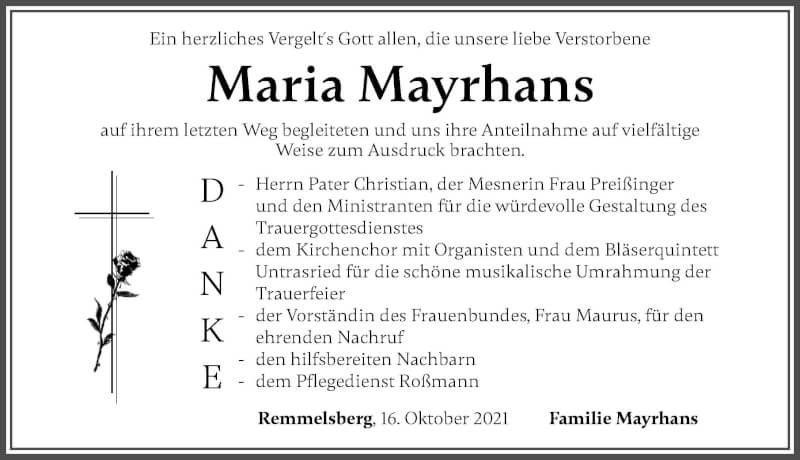 Ein herzliches Vergelt's Gott allen, die unsere liebe Verstorbene

Maria Mayrhans

auf ihrem letzten Weg begleiteten und uns ihre Anteilnahme auf vielfältige Weise zum Ausdruck brachten.

D
A
N
K
E

- Herrn Pater Christian, der Mesnerin Frau Preißinger und den Ministranten für die würdevolle Gestaltung des Trauergottesdienstes
- dem Kirchenchor mit Organisten und dem Bläserquintett Untrasried für die schöne musikalische Umrahmung der Trauerfeier
- der Vorständin des Frauenbundes, Frau Maurus, für den ehrenden Nachruf
- den hilfsbereiten Nachbarn
- dem Pflegedienst Roßmann

Remmelsberg, 16. Oktober 2021

Familie Mayrhans